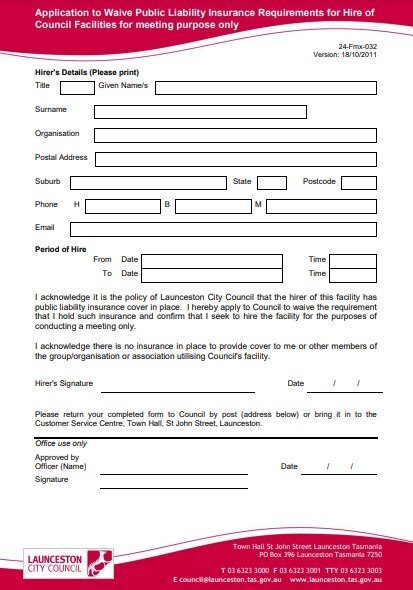 Application to Waive Public Liability Insurance Requirements for Hire of Council Facilities for meeting purpose only

24-Fmx-032
Version: 18/10/2011

Hirer's Details (Please print)

Title Given Name/s

Surname

Organisation

Postal Address

Suburb State Postcode

Phone H B M

Email

Period of Hire

From Date Time

To Date Time

I acknowledge it is the policy of Launceston City Council that the hirer of this facility has public liability insurance cover in place. I hereby apply to Council to waive the requirement that I hold such insurance and confirm that I seek to hire the facility for the purposes of conducting a meeting only.

I acknowledge there is no insurance in place to provide cover to me or other members of the group/organisation or association utilising Council's facility.

Hirer's Signature Date / /

Please return your completed form to Council by post (address below) or bring it in to the Customer Service Centre, Town Hall, St John Street, Launceston.

Office use only

Approved by Officer (Name) Date / /

Signature

LAUNCESTON CITY COUNCIL

Town Hall St John Street Launceston Tasmania
PO Box 396 Launceston Tasmania 7250

T 03 6323 3000 F 03 6323 3001 TTY 03 6323 3003
E council@launceston.tas.gov.au www.launceston.tas.gov.au